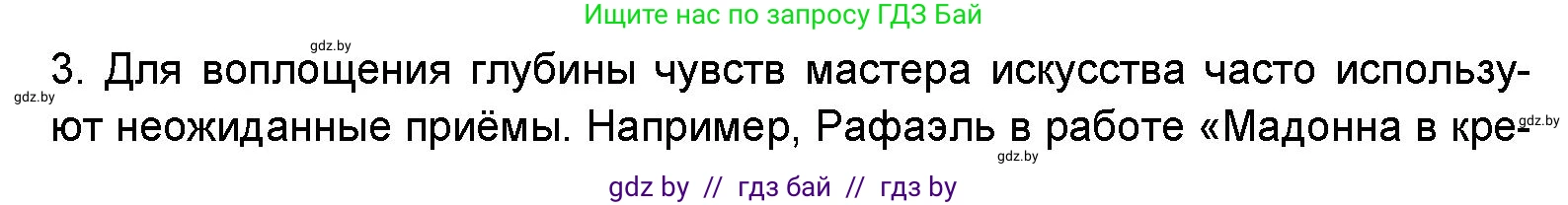 Ищите нас по запросу ГДЗ Бай

gdz.by

3. Для воплощения глубины чувств мастера искусства часто используют неожиданные приёмы. Например, Рафаэль в работе «Мадонна в кре-

gdz.by

gdz.by

gdz.by

gdz by // гдз бай // гдз by